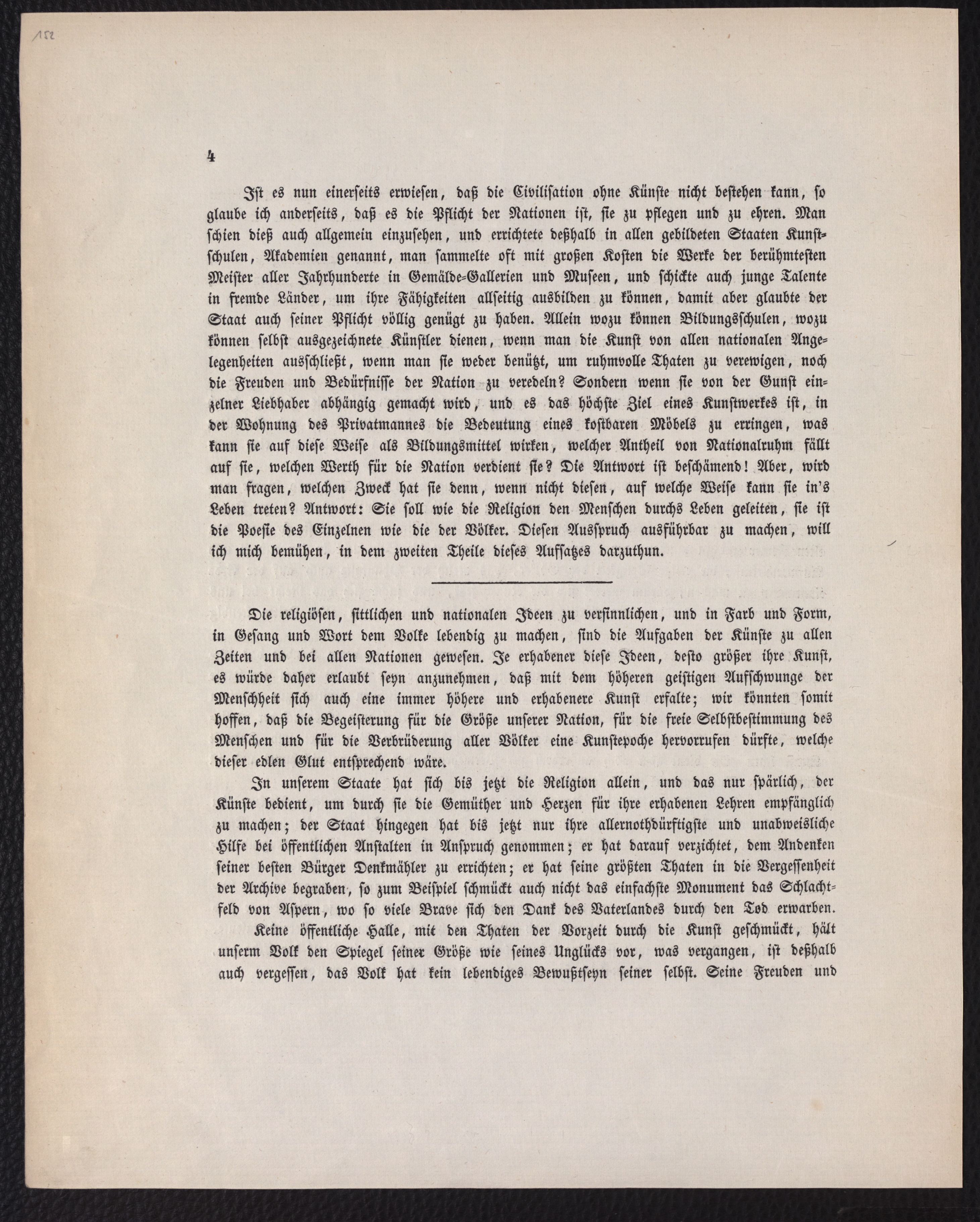 152

4

Ist es nun einerseits erwiesen, daß die Civilisation ohne Künste nicht bestehen kann, so glaube ich anderseits, daß es die Pflicht der Nationen ist, sie zu pflegen und zu ehren. Man schien dieß auch allgemein einzusehen, und errichtete deßhalb in allen gebildeten Staaten Kunstschulen, Akademien genannt, man sammelte oft mit großen Kosten die Werke der berühmtesten Meister aller Jahrhunderte in Gemälde-Gallerien und Museen, und schickte auch junge Talente in fremde Länder, um ihre Fähigkeiten allseitig ausbilden zu können, damit aber glaubte der Staat auch seiner Pflicht völlig genügt zu haben. Allein wozu können Bildungsschulen, wozu können selbst ausgezeichnete Künstler dienen, wenn man die Kunst von allen nationalen Angelegenheiten ausschließt, wenn man sie weder benützt, um ruhmvolle Thaten zu verewigen, noch die Freuden und Bedürfnisse der Nation zu veredeln? Sondern wenn sie von der Gunst einzelner Liebhaber abhängig gemacht wird, und es das höchste Ziel eines Kunstwerkes ist, in der Wohnung des Privatmannes die Bedeutung eines kostbaren Möbels zu erringen, was kann sie auf diese Weise als Bildungsmittel wirken, welcher Antheil von Nationalruhm fällt auf sie, welchen Werth für die Nation verdient sie? Die Antwort ist beschämend! Aber, wird man fragen, welchen Zweck hat sie denn, wenn nicht diesen, auf welche Weise kann sie in's Leben treten? Antwort: Sie soll wie die Religion den Menschen durchs Leben geleiten, sie ist die Poesie des Einzelnen wie die der Völker. Diesen Ausspruch ausführbar zu machen, will ich mich bemühen, in dem zweiten Theile dieses Aufsatzes darzuthun.

Die religiösen, sittlichen und nationalen Ideen zu versinnlichen, und in Farb und Form, in Gesang und Wort dem Volke lebendig zu machen, sind die Aufgaben der Künste zu allen Zeiten und bei allen Nationen gewesen. Je erhabener diese Ideen, desto größer ihre Kunst, es würde daher erlaubt seyn anzunehmen, daß mit dem höheren geistigen Aufschwunge der Menschheit sich auch eine immer höhere und erhabenere Kunst erfalte; wir könnten somit hoffen, daß die Begeisterung für die Größe unserer Nation, für die freie Selbstbestimmung des Menschen und für die Verbrüderung aller Völker eine Kunstepoche hervorrufen dürfte, welche dieser edlen Glut entsprechend wäre.

In unserem Staate hat sich bis jetzt die Religion allein, und das nur spärlich, der Künste bedient, um durch sie die Gemüther und Herzen für ihre erhabenen Lehren empfänglich zu machen; der Staat hingegen hat bis jetzt nur ihre allernothdürftigste und unabweisliche Hilfe bei öffentlichen Anstalten in Anspruch genommen; er hat darauf verzichtet, dem Andenken seiner besten Bürger Denkmähler zu errichten; er hat seine größten Thaten in die Vergessenheit der Archive begraben, so zum Beispiel schmückt auch nicht das einfachste Monument das Schlachtfeld von Aspern, wo so viele Brave sich den Dank des Vaterlandes durch den Tod erwarben.

Keine öffentliche Halle, mit den Thaten der Vorzeit durch die Kunst geschmückt, hält unserm Volk den Spiegel seiner Größe wie seines Unglücks vor, was vergangen, ist deßhalb auch vergessen, das Volk hat kein lebendiges Bewußtseyn seiner selbst. Seine Freuden und